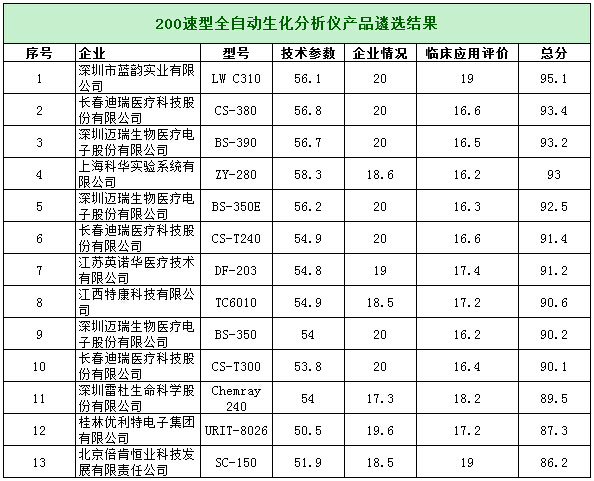 200速型全自动生化分析仪产品遴选结果

| 序号 | 企业 | 型号 | 技术参数 | 企业情况 | 临床应用评价 | 总分 |
|---|---|---|---|---|---|---|
| 1 | 深圳市蓝韵实业有限公司 | LW C310 | 56.1 | 20 | 19 | 95.1 |
| 2 | 长春迪瑞医疗科技股份有限公司 | CS-380 | 56.8 | 20 | 16.6 | 93.4 |
| 3 | 深圳迈瑞生物医疗电子股份有限公司 | BS-390 | 56.7 | 20 | 16.5 | 93.2 |
| 4 | 上海科华实验系统有限公司 | ZY-280 | 58.3 | 18.6 | 16.2 | 93 |
| 5 | 深圳迈瑞生物医疗电子股份有限公司 | BS-350E | 56.2 | 20 | 16.3 | 92.5 |
| 6 | 长春迪瑞医疗科技股份有限公司 | CS-T240 | 54.9 | 20 | 16.6 | 91.4 |
| 7 | 江苏英诺华医疗技术有限公司 | DF-203 | 54.8 | 19 | 17.4 | 91.2 |
| 8 | 江西特康科技有限公司 | TC6010 | 54.9 | 18.5 | 17.2 | 90.6 |
| 9 | 深圳迈瑞生物医疗电子股份有限公司 | BS-350 | 54 | 20 | 16.2 | 90.2 |
| 10 | 长春迪瑞医疗科技股份有限公司 | CS-T300 | 53.8 | 20 | 16.4 | 90.1 |
| 11 | 深圳雷杜生命科学股份有限公司 | Chemray 240 | 54 | 17.3 | 18.2 | 89.5 |
| 12 | 桂林优利特电子集团有限公司 | URIT-8026 | 50.5 | 19.6 | 17.2 | 87.3 |
| 13 | 北京倍肯恒业科技发展有限责任公司 | SC-150 | 51.9 | 18.5 | 19 | 86.2 |